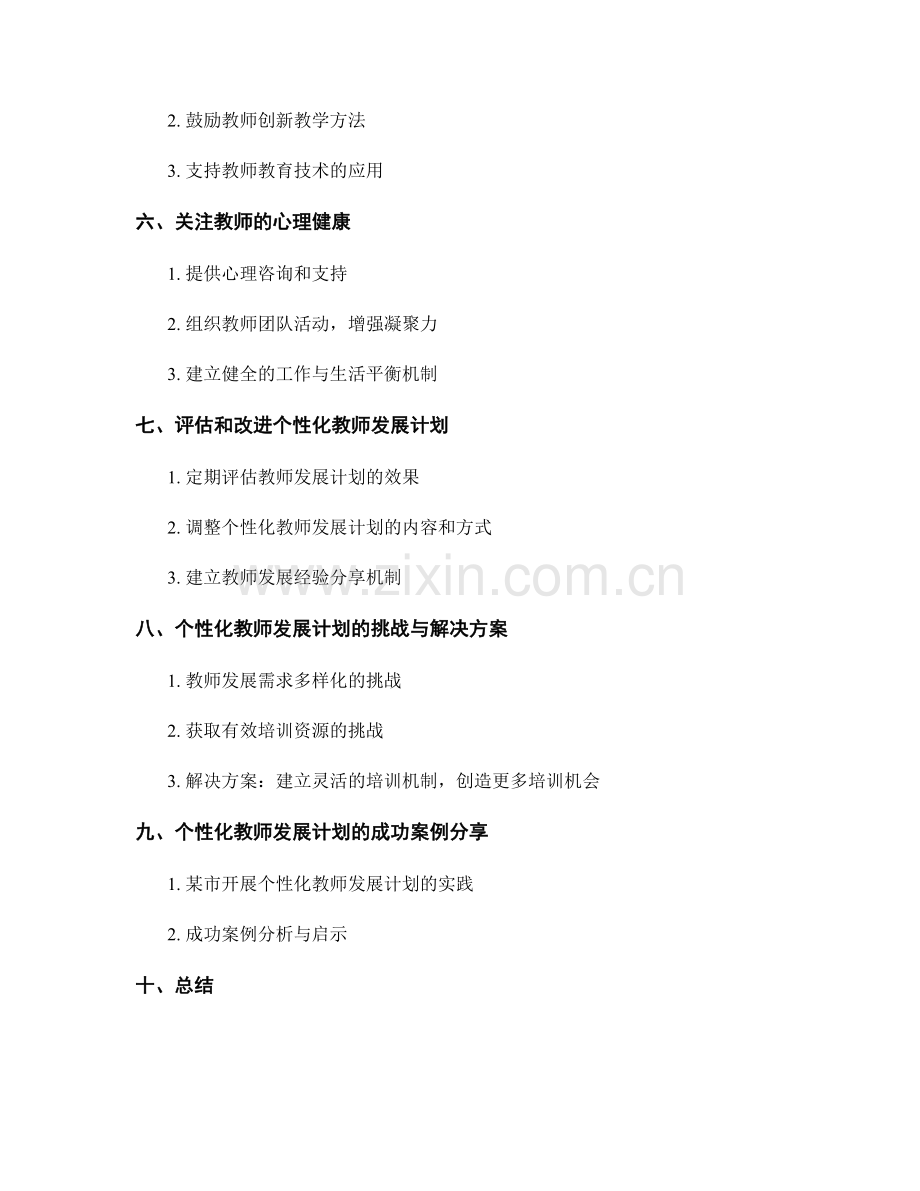 2.鼓励教师创新教学方法

3.支持教师教育技术的应用

六、关注教师的心理健康

1.提供心理咨询和支持

2.组织教师团队活动，增强凝聚力

3.建立健全的工作与生活平衡机制

七、评估和改进个性化教师发展计划

1.定期评估教师发展计划的效果

2.调整个性化教师发展计划的内容和方式

3.建立教师发展经验分享机制

八、个性化教师发展计划的挑战与解决方案

1.教师发展需求多样化的挑战

2.获取有效培训资源的挑战

3.解决方案：建立灵活的培训机制，创造更多培训机会

九、个性化教师发展计划的成功案例分享

1.某市开展个性化教师发展计划的实践

2.成功案例分析与启示

十、总结

www.zixin.com.cn